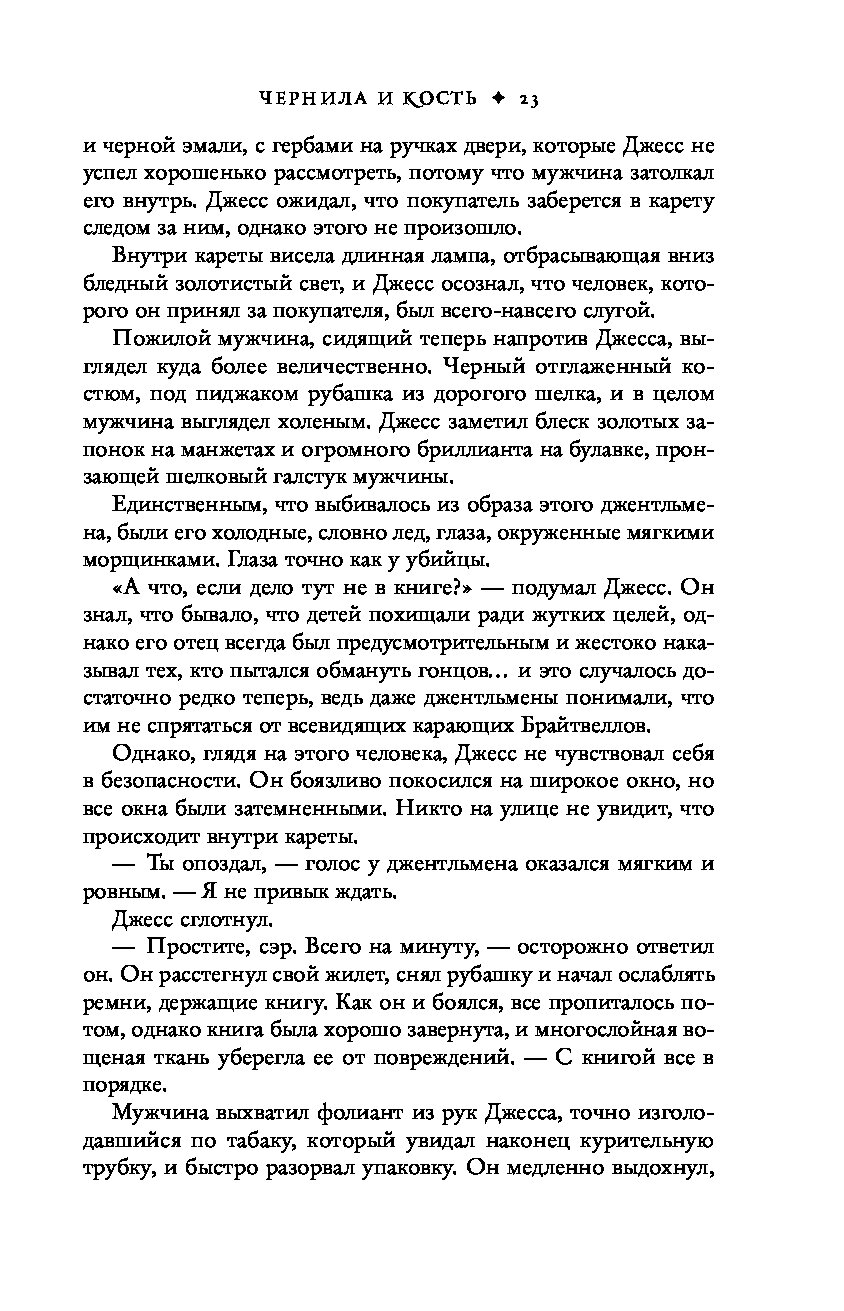 ЧЕРНИЛА И КОСТЬ ✦ 23

и черной эмали, с гербами на ручках двери, которые Джесс не успел хорошенько рассмотреть, потому что мужчина затолкал его внутрь. Джесс ожидал, что покупатель заберется в карету следом за ним, однако этого не произошло.

Внутри кареты висела длинная лампа, отбрасывающая вниз бледный золотистый свет, и Джесс осознал, что человек, которого он принял за покупателя, был всего-навсего слугой.

Пожилой мужчина, сидящий теперь напротив Джесса, выглядел куда более величественно. Черный отглаженный костюм, под пиджаком рубашка из дорогого шелка, и в целом мужчина выглядел холеным. Джесс заметил блеск золотых запонок на манжетах и огромного бриллианта на булавке, пронзающей шелковый галстук мужчины.

Единственным, что выбивалось из образа этого джентльмена, были его холодные, словно лед, глаза, окруженные мягкими морщинками. Глаза точно как у убийцы.

«А что, если дело тут не в книге?» — подумал Джесс. Он знал, что бывало, что детей похищали ради жутких целей, однако его отец всегда был предусмотрительным и жестоко наказывал тех, кто пытался обмануть гонцов… и это случалось достаточно редко теперь, ведь даже джентльмены понимали, что им не спрятаться от всевидящих карающих Брайтвеллов.

Однако, глядя на этого человека, Джесс не чувствовал себя в безопасности. Он боязливо покосился на широкое окно, но все окна были затемненными. Никто на улице не увидит, что происходит внутри кареты.

— Ты опоздал, — голос у джентльмена оказался мягким и ровным. — Я не привык ждать.

Джесс сглотнул.

— Простите, сэр. Всего на минуту, — осторожно ответил он. Он расстегнул свой жилет, снял рубашку и начал ослаблять ремни, держащие книгу. Как он и боялся, все пропиталось потом, однако книга была хорошо завернута, и многослойная вощеная ткань уберегла ее от повреждений. — С книгой все в порядке.

Мужчина выхватил фолиант из рук Джесса, точно изголодавшийся по табаку, который увидал наконец курительную трубку, и быстро разорвал упаковку. Он медленно выдохнул,